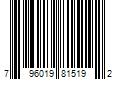 7 96019 81519 2